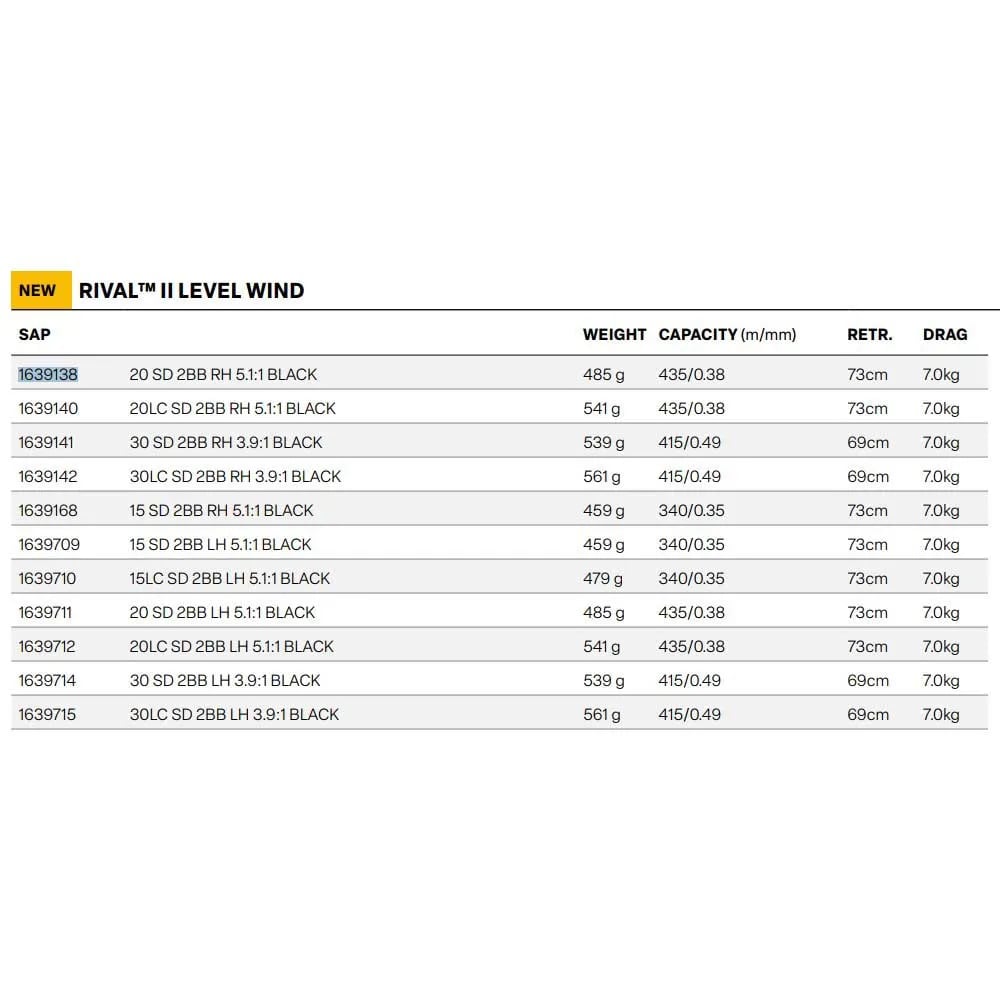 NEW RIVAL™ II LEVEL WIND

| SAP | | WEIGHT | CAPACITY (m/mm) | RETR. | DRAG |
|---|---|---|---|---|---|
| 1639138 | 20 SD 2BB RH 5.1:1 BLACK | 485 g | 435/0.38 | 73cm | 7.0kg |
| 1639140 | 20LC SD 2BB RH 5.1:1 BLACK | 541 g | 435/0.38 | 73cm | 7.0kg |
| 1639141 | 30 SD 2BB RH 3.9:1 BLACK | 539 g | 415/0.49 | 69cm | 7.0kg |
| 1639142 | 30LC SD 2BB RH 3.9:1 BLACK | 561 g | 415/0.49 | 69cm | 7.0kg |
| 1639168 | 15 SD 2BB RH 5.1:1 BLACK | 459 g | 340/0.35 | 73cm | 7.0kg |
| 1639709 | 15 SD 2BB LH 5.1:1 BLACK | 459 g | 340/0.35 | 73cm | 7.0kg |
| 1639710 | 15LC SD 2BB LH 5.1:1 BLACK | 479 g | 340/0.35 | 73cm | 7.0kg |
| 1639711 | 20 SD 2BB LH 5.1:1 BLACK | 485 g | 435/0.38 | 73cm | 7.0kg |
| 1639712 | 20LC SD 2BB LH 5.1:1 BLACK | 541 g | 435/0.38 | 73cm | 7.0kg |
| 1639714 | 30 SD 2BB LH 3.9:1 BLACK | 539 g | 415/0.49 | 69cm | 7.0kg |
| 1639715 | 30LC SD 2BB LH 3.9:1 BLACK | 561 g | 415/0.49 | 69cm | 7.0kg |